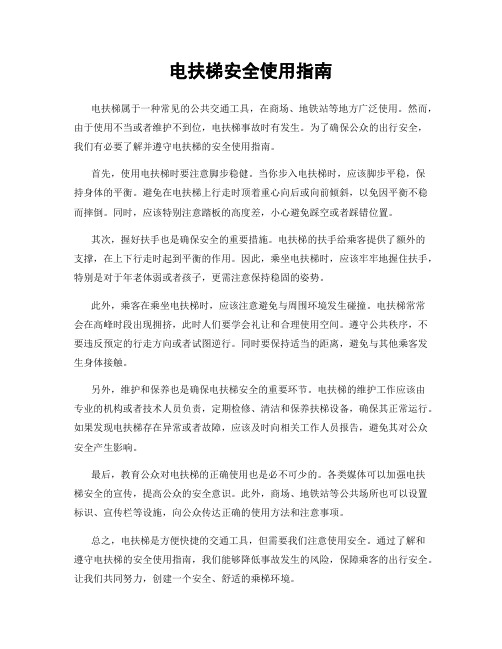 电扶梯安全使用指南

电扶梯属于一种常见的公共交通工具，在商场、地铁站等地方广泛使用。然而，由于使用不当或者维护不到位，电扶梯事故时有发生。为了确保公众的出行安全，我们有必要了解并遵守电扶梯的安全使用指南。

首先，使用电扶梯时要注意脚步稳健。当你步入电扶梯时，应该脚步平稳，保持身体的平衡。避免在电扶梯上行走时顶着重心向后或向前倾斜，以免因平衡不稳而摔倒。同时，应该特别注意踏板的高度差，小心避免踩空或者踩错位置。

其次，握好扶手也是确保安全的重要措施。电扶梯的扶手给乘客提供了额外的支撑，在上下行走时起到平衡的作用。因此，乘坐电扶梯时，应该牢牢地握住扶手，特别是对于年老体弱或者孩子，更需注意保持稳固的姿势。

此外，乘客在乘坐电扶梯时，应该注意避免与周围环境发生碰撞。电扶梯常常会在高峰时段出现拥挤，此时人们要学会礼让和合理使用空间。遵守公共秩序，不要违反预定的行走方向或者试图逆行。同时要保持适当的距离，避免与其他乘客发生身体接触。

另外，维护和保养也是确保电扶梯安全的重要环节。电扶梯的维护工作应该由专业的机构或者技术人员负责，定期检修、清洁和保养扶梯设备，确保其正常运行。如果发现电扶梯存在异常或者故障，应该及时向相关工作人员报告，避免其对公众安全产生影响。

最后，教育公众对电扶梯的正确使用也是必不可少的。各类媒体可以加强电扶梯安全的宣传，提高公众的安全意识。此外，商场、地铁站等公共场所也可以设置标识、宣传栏等设施，向公众传达正确的使用方法和注意事项。

总之，电扶梯是方便快捷的交通工具，但需要我们注意使用安全。通过了解和遵守电扶梯的安全使用指南，我们能够降低事故发生的风险，保障乘客的出行安全。让我们共同努力，创建一个安全、舒适的乘梯环境。